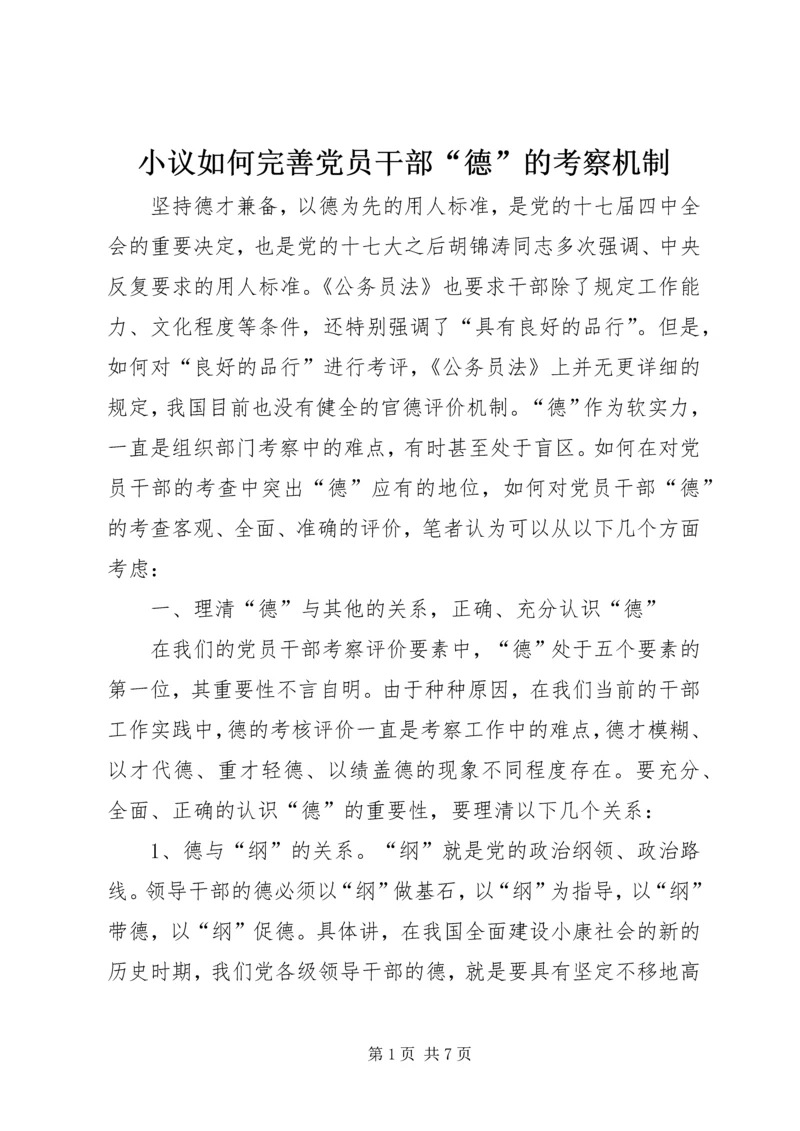 小议如何完善党员干部“德”的考察机制

坚持德才兼备，以德为先的用人标准，是党的十七届四中全会的重要决定，也是党的十七大之后胡锦涛同志多次强调、中央反复要求的用人标准。《公务员法》也要求干部除了规定工作能力、文化程度等条件，还特别强调了“具有良好的品行”。但是，如何对“良好的品行”进行考评，《公务员法》上并无更详细的规定，我国目前也没有健全的官德评价机制。“德”作为软实力，一直是组织部门考察中的难点，有时甚至处于盲区。如何在对党员干部的考查中突出“德”应有的地位，如何对党员干部“德”的考查客观、全面、准确的评价，笔者认为可以从以下几个方面考虑：

一、理清“德”与其他的关系，正确、充分认识“德”

在我们的党员干部考察评价要素中，“德”处于五个要素的第一位，其重要性不言自明。由于种种原因，在我们当前的干部工作实践中，德的考核评价一直是考察工作中的难点，德才模糊、以才代德、重才轻德、以绩盖德的现象不同程度存在。要充分、全面、正确的认识“德”的重要性，要理清以下几个关系：

1、德与“纲”的关系。“纲”就是党的政治纲领、政治路线。领导干部的德必须以“纲”做基石，以“纲”为指导，以“纲”带德，以“纲”促德。具体讲，在我国全面建设小康社会的新的历史时期，我们党各级领导干部的德，就是要具有坚定不移地高

第 1 页 共 7 页